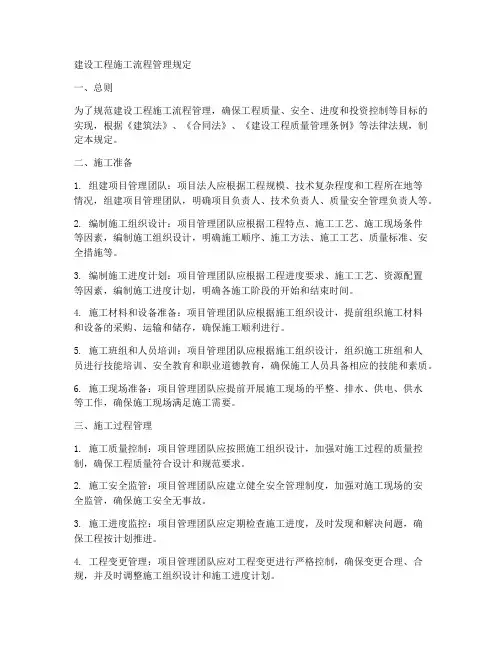 建设工程施工流程管理规定

一、总则

为了规范建设工程施工流程管理，确保工程质量、安全、进度和投资控制等目标的实现，根据《建筑法》、《合同法》、《建设工程质量管理条例》等法律法规，制定本规定。

二、施工准备

1. 组建项目管理团队：项目法人应根据工程规模、技术复杂程度和工程所在地等情况，组建项目管理团队，明确项目负责人、技术负责人、质量安全管理负责人等。

2. 编制施工组织设计：项目管理团队应根据工程特点、施工工艺、施工现场条件等因素，编制施工组织设计，明确施工顺序、施工方法、施工工艺、质量标准、安全措施等。

3. 编制施工进度计划：项目管理团队应根据工程进度要求、施工工艺、资源配置等因素，编制施工进度计划，明确各施工阶段的开始和结束时间。

4. 施工材料和设备准备：项目管理团队应根据施工组织设计，提前组织施工材料和设备的采购、运输和储存，确保施工顺利进行。

5. 施工班组和人员培训：项目管理团队应根据施工组织设计，组织施工班组和人员进行技能培训、安全教育和职业道德教育，确保施工人员具备相应的技能和素质。

6. 施工现场准备：项目管理团队应提前开展施工现场的平整、排水、供电、供水等工作，确保施工现场满足施工需要。

三、施工过程管理

1. 施工质量控制：项目管理团队应按照施工组织设计，加强对施工过程的质量控制，确保工程质量符合设计和规范要求。

2. 施工安全监管：项目管理团队应建立健全安全管理制度，加强对施工现场的安全监管，确保施工安全无事故。

3. 施工进度监控：项目管理团队应定期检查施工进度，及时发现和解决问题，确保工程按计划推进。

4. 工程变更管理：项目管理团队应对工程变更进行严格控制，确保变更合理、合规，并及时调整施工组织设计和施工进度计划。